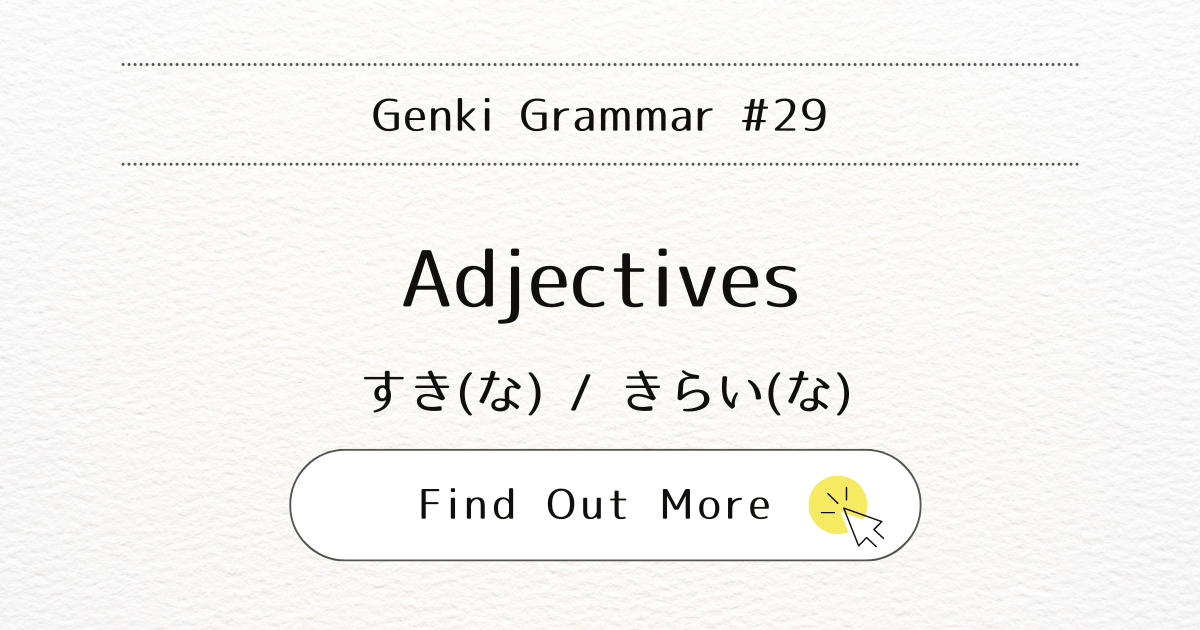 Genki Grammar #29

Adjectives

すき(な) / きらい(な)

Find Out More